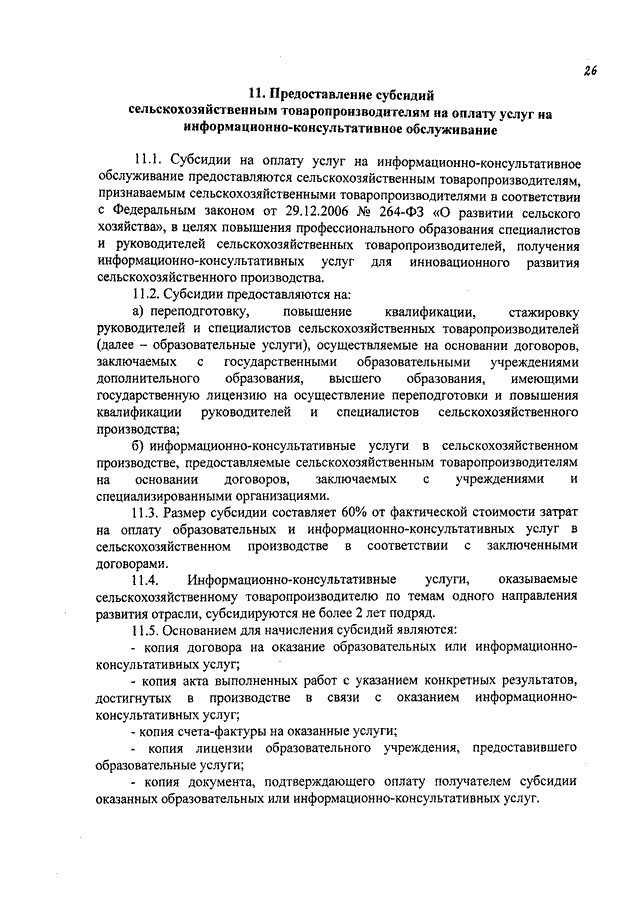 26

11. Предоставление субсидий сельскохозяйственным товаропроизводителям на оплату услуг на информационно-консультативное обслуживание

11.1. Субсидии на оплату услуг на информационно-консультативное обслуживание предоставляются сельскохозяйственным товаропроизводителям, признаваемым сельскохозяйственными товаропроизводителями в соответствии с Федеральным законом от 29.12.2006 № 264-ФЗ «О развитии сельского хозяйства», в целях повышения профессионального образования специалистов и руководителей сельскохозяйственных товаропроизводителей, получения информационно-консультативных услуг для инновационного развития сельскохозяйственного производства.

11.2. Субсидии предоставляются на:

а) переподготовку, повышение квалификации, стажировку руководителей и специалистов сельскохозяйственных товаропроизводителей (далее – образовательные услуги), осуществляемые на основании договоров, заключаемых с государственными образовательными учреждениями дополнительного образования, высшего образования, имеющими государственную лицензию на осуществление переподготовки и повышения квалификации руководителей и специалистов сельскохозяйственного производства;

б) информационно-консультативные услуги в сельскохозяйственном производстве, предоставляемые сельскохозяйственным товаропроизводителям на основании договоров, заключаемых с учреждениями и специализированными организациями.

11.3. Размер субсидии составляет 60% от фактической стоимости затрат на оплату образовательных и информационно-консультативных услуг в сельскохозяйственном производстве в соответствии с заключенными договорами.

11.4. Информационно-консультативные услуги, оказываемые сельскохозяйственному товаропроизводителю по темам одного направления развития отрасли, субсидируются не более 2 лет подряд.

11.5. Основанием для начисления субсидий являются:

- копия договора на оказание образовательных или информационно-консультативных услуг;

- копия акта выполненных работ с указанием конкретных результатов, достигнутых в производстве в связи с оказанием информационно-консультативных услуг;

- копия счета-фактуры на оказанные услуги;

- копия лицензии образовательного учреждения, предоставившего образовательные услуги;

- копия документа, подтверждающего оплату получателем субсидии оказанных образовательных или информационно-консультативных услуг.